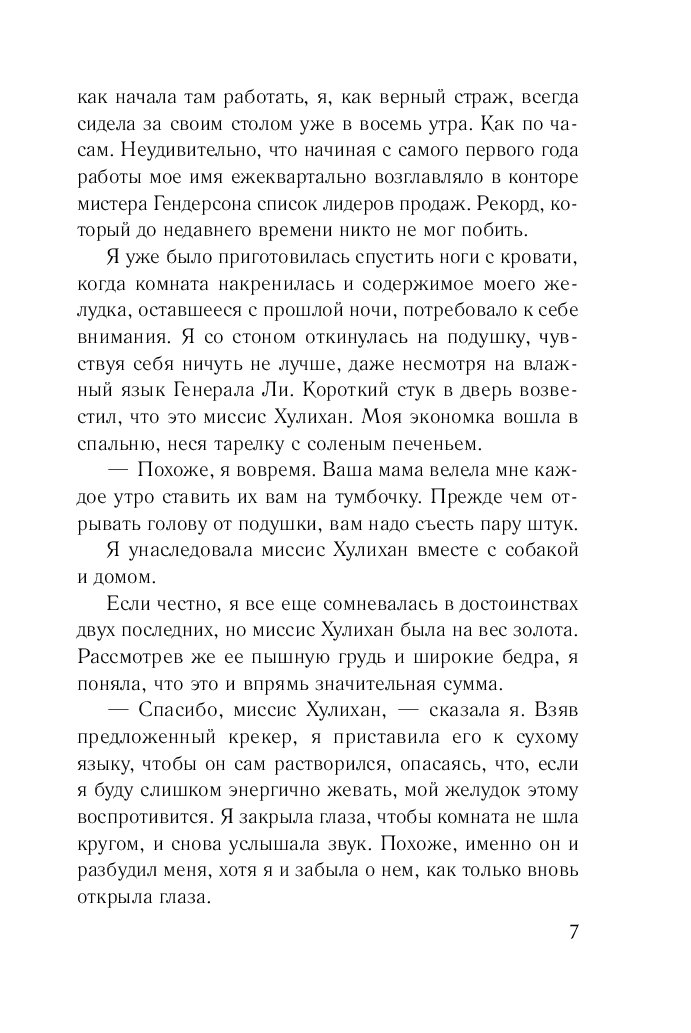 как начала там работать, я, как верный страж, всегда сидела за своим столом уже в восемь утра. Как по часам. Неудивительно, что начиная с самого первого года работы мое имя ежеквартально возглавляло в конторе мистера Гендерсона список лидеров продаж. Рекорд, который до недавнего времени никто не мог побить.

Я уже было приготовилась спустить ноги с кровати, когда комната накренилась и содержимое моего желудка, оставшееся с прошлой ночи, потребовало к себе внимания. Я со стоном откинулась на подушку, чувствуя себя ничуть не лучше, даже несмотря на влажный язык Генерала Ли. Короткий стук в дверь возвестил, что это миссис Хулихан. Моя экономка вошла в спальню, неся тарелку с соленым печеньем.

— Похоже, я вовремя. Ваша мама велела мне каждое утро ставить их вам на тумбочку. Прежде чем отрывать голову от подушки, вам надо съесть пару штук.

Я унаследовала миссис Хулихан вместе с собакой и домом.

Если честно, я все еще сомневалась в достоинствах двух последних, но миссис Хулихан была на вес золота. Рассмотрев же ее пышную грудь и широкие бедра, я поняла, что это и впрямь значительная сумма.

— Спасибо, миссис Хулихан, — сказала я. Взяв предложенный крекер, я приставила его к сухому языку, чтобы он сам растворился, опасаясь, что, если я буду слишком энергично жевать, мой желудок этому воспротивится. Я закрыла глаза, чтобы комната не шла кругом, и снова услышала звук. Похоже, именно он и разбудил меня, хотя я и забыла о нем, как только вновь открыла глаза.

7